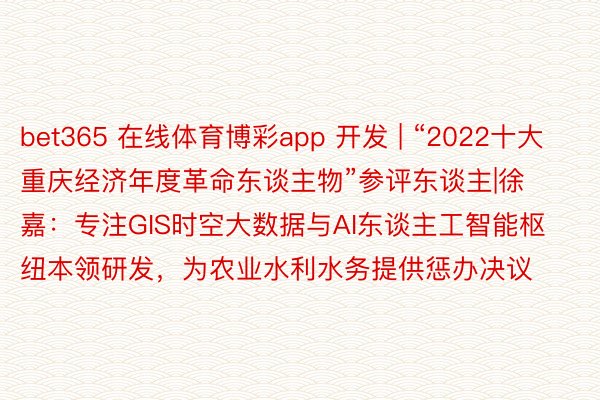 bet365 在线体育博彩app 开发 | “2022十大重庆经济年度革命东谈主物”参评东谈主|徐嘉：专注GIS时空大数据与AI东谈主工智能枢纽本领研发，为农业水利水务提供惩办决议